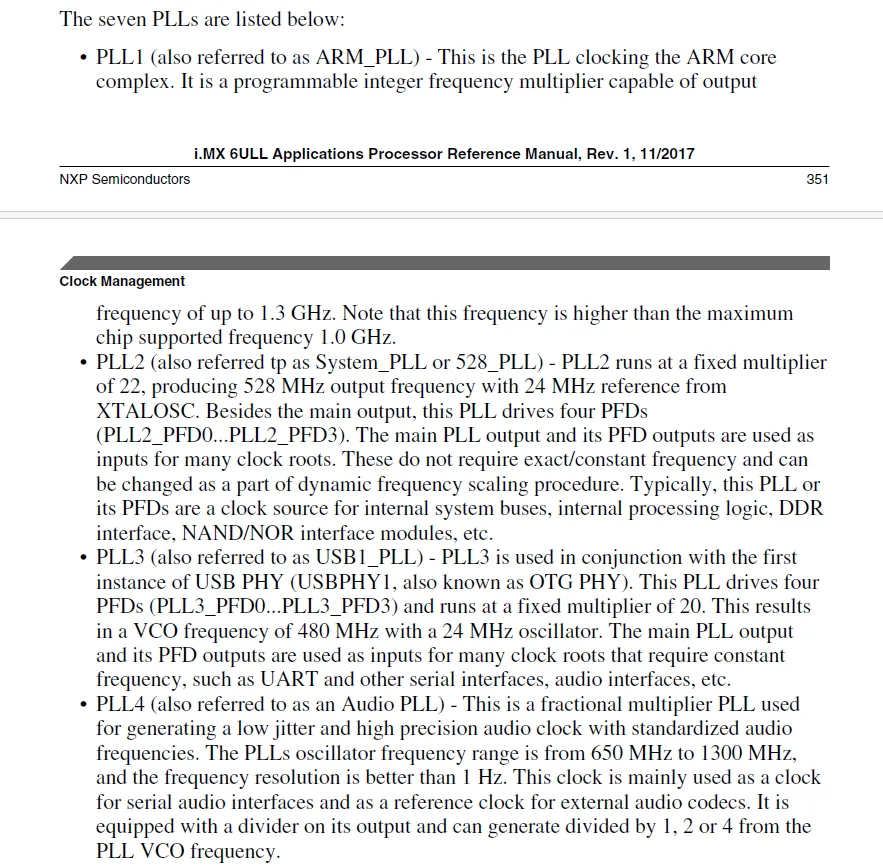 The seven PLLs are listed below:

• PLL1 (also referred to as ARM_PLL) - This is the PLL clocking the ARM core complex. It is a programmable integer frequency multiplier capable of output

i.MX 6ULL Applications Processor Reference Manual, Rev. 1, 11/2017

NXP Semiconductors 351

Clock Management

frequency of up to 1.3 GHz. Note that this frequency is higher than the maximum chip supported frequency 1.0 GHz.

• PLL2 (also referred tp as System_PLL or 528_PLL) - PLL2 runs at a fixed multiplier of 22, producing 528 MHz output frequency with 24 MHz reference from XTALOSC. Besides the main output, this PLL drives four PFDs (PLL2_PFD0...PLL2_PFD3). The main PLL output and its PFD outputs are used as inputs for many clock roots. These do not require exact/constant frequency and can be changed as a part of dynamic frequency scaling procedure. Typically, this PLL or its PFDs are a clock source for internal system buses, internal processing logic, DDR interface, NAND/NOR interface modules, etc.

• PLL3 (also referred to as USB1_PLL) - PLL3 is used in conjunction with the first instance of USB PHY (USBPHY1, also known as OTG PHY). This PLL drives four PFDs (PLL3_PFD0...PLL3_PFD3) and runs at a fixed multiplier of 20. This results in a VCO frequency of 480 MHz with a 24 MHz oscillator. The main PLL output and its PFD outputs are used as inputs for many clock roots that require constant frequency, such as UART and other serial interfaces, audio interfaces, etc.

• PLL4 (also referred to as an Audio PLL) - This is a fractional multiplier PLL used for generating a low jitter and high precision audio clock with standardized audio frequencies. The PLLs oscillator frequency range is from 650 MHz to 1300 MHz, and the frequency resolution is better than 1 Hz. This clock is mainly used as a clock for serial audio interfaces and as a reference clock for external audio codecs. It is equipped with a divider on its output and can generate divided by 1, 2 or 4 from the PLL VCO frequency.